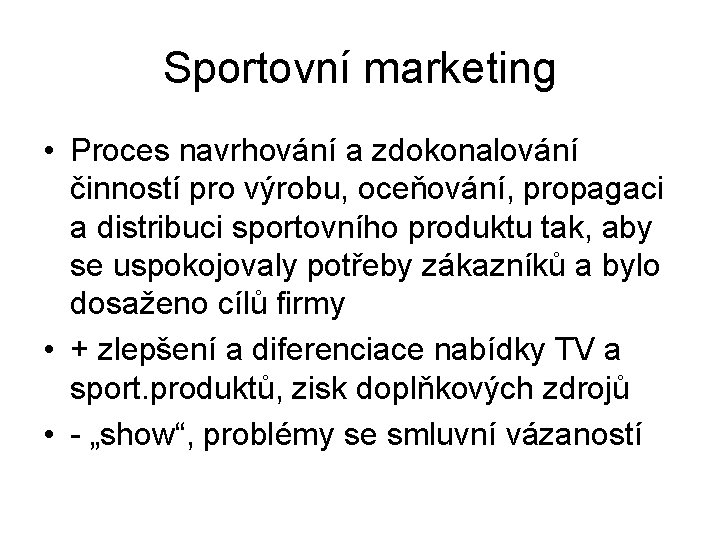 Sportovní marketing

• Proces navrhování a zdokonalování činností pro výrobu, oceňování, propagaci a distribuci sportovního produktu tak, aby se uspokojovaly potřeby zákazníků a bylo dosaženo cílů firmy
• + zlepšení a diferenciace nabídky TV a sport.produktů, zisk doplňkových zdrojů
• - „show“, problémy se smluvní vázaností